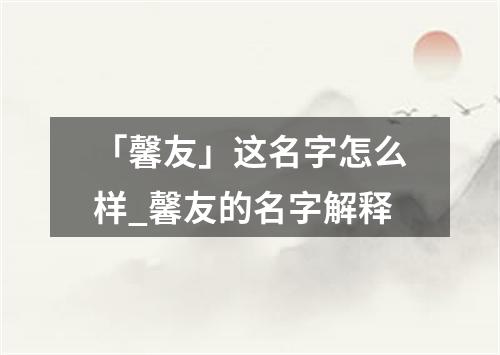 「馨友」这名字怎么样_馨友的名字解释